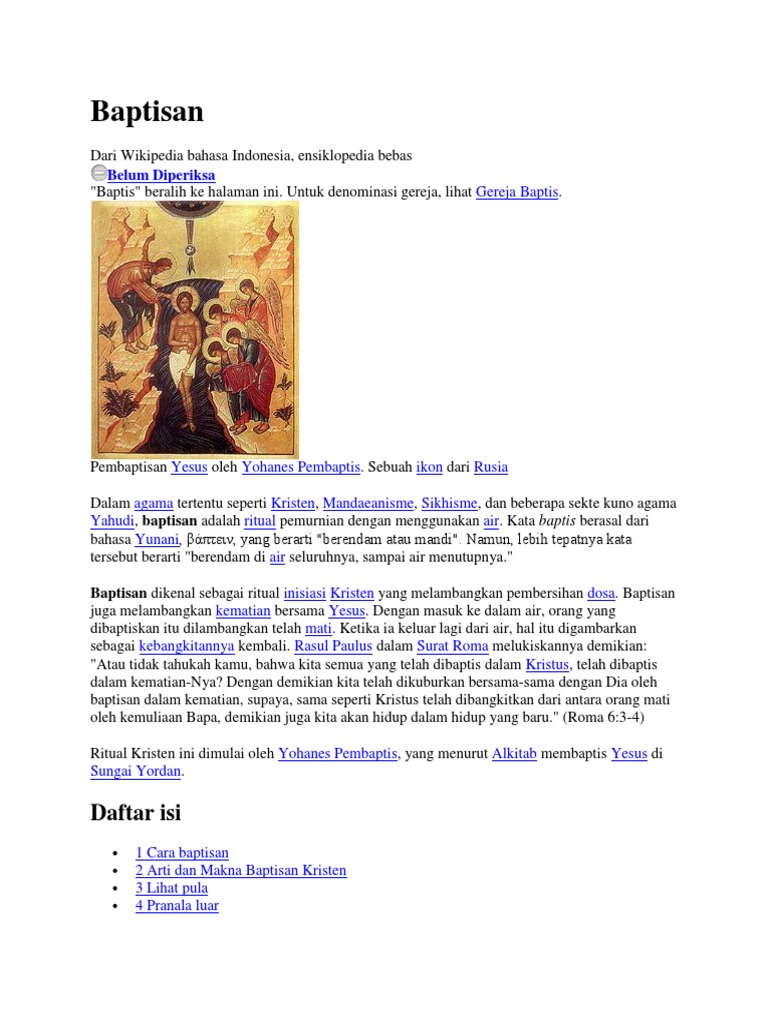 Baptisan

Dari Wikipedia bahasa Indonesia, ensiklopedia bebas
Belum Diperiksa
"Baptis" beralih ke halaman ini. Untuk denominasi gereja, lihat Gereja Baptis.

Pembaptisan Yesus oleh Yohanes Pembaptis. Sebuah ikon dari Rusia

Dalam agama tertentu seperti Kristen, Mandaeanisme, Sikhisme, dan beberapa sekte kuno agama Yahudi, baptisan adalah ritual pemurnian dengan menggunakan air. Kata baptis berasal dari bahasa Yunani, βάπτειν, yang berarti "berendam atau mandi". Namun, lebih tepatnya kata tersebut berarti "berendam di air seluruhnya, sampai air menutupnya."

Baptisan dikenal sebagai ritual inisiasi Kristen yang melambangkan pembersihan dosa. Baptisan juga melambangkan kematian bersama Yesus. Dengan masuk ke dalam air, orang yang dibaptiskan itu dilambangkan telah mati. Ketika ia keluar lagi dari air, hal itu digambarkan sebagai kebangkitannya kembali. Rasul Paulus dalam Surat Roma melukiskannya demikian: "Atau tidak tahukah kamu, bahwa kita semua yang telah dibaptis dalam Kristus, telah dibaptis dalam kematian-Nya? Dengan demikian kita telah dikuburkan bersama-sama dengan Dia oleh baptisan dalam kematian, supaya, sama seperti Kristus telah dibangkitkan dari antara orang mati oleh kemuliaan Bapa, demikian juga kita akan hidup dalam hidup yang baru." (Roma 6:3-4)

Ritual Kristen ini dimulai oleh Yohanes Pembaptis, yang menurut Alkitab membaptis Yesus di Sungai Yordan.

Daftar isi

• 1 Cara baptisan
• 2 Arti dan Makna Baptisan Kristen
• 3 Lihat pula
• 4 Pranala luar